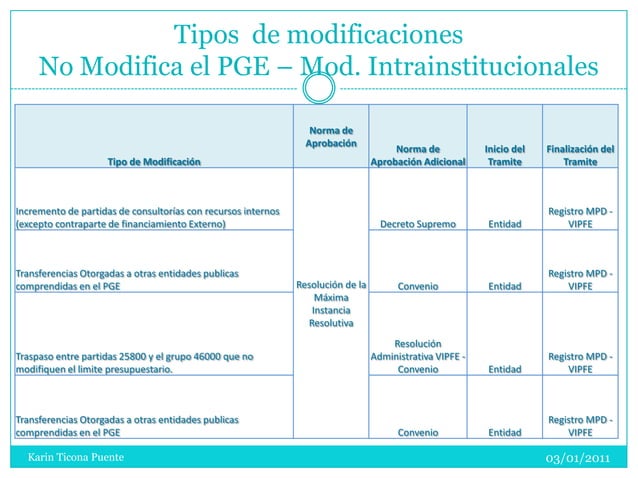 Tipos de modificaciones
No Modifica el PGE – Mod. Intrainstitucionales

| Tipo de Modificación | Norma de Aprobación | Norma de Aprobación Adicional | Inicio del Tramite | Finalización del Tramite |
|---|---|---|---|---|
| Incremento de partidas de consultorías con recursos internos (excepto contraparte de financiamiento Externo) | Resolución de la Máxima Instancia Resolutiva | Decreto Supremo | Entidad | Registro MPD - VIPFE |
| Transferencias Otorgadas a otras entidades publicas comprendidas en el PGE | | Convenio | Entidad | Registro MPD - VIPFE |
| Traspaso entre partidas 25800 y el grupo 46000 que no modifiquen el limite presupuestario. | | Resolución Administrativa VIPFE - Convenio | Entidad | Registro MPD - VIPFE |
| Transferencias Otorgadas a otras entidades publicas comprendidas en el PGE | | Convenio | Entidad | Registro MPD - VIPFE |

Karin Ticona Puente

03/01/2011